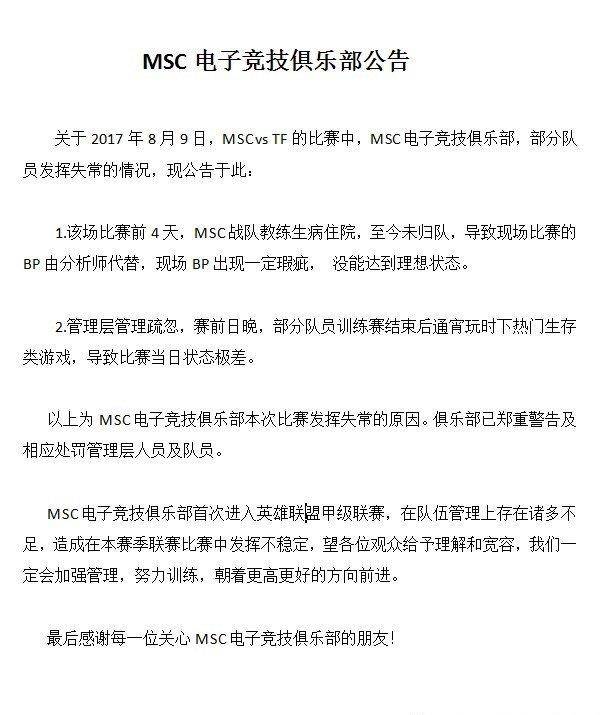 MSC 电子竞技俱乐部公告

关于 2017 年 8 月 9 日，MSCvs TF 的比赛中，MSC 电子竞技俱乐部，部分队员发挥失常的情况，现公告于此：

1.该场比赛前 4 天，MSC 战队教练生病住院，至今未归队，导致现场比赛的 BP 由分析师代替，现场 BP 出现一定瑕疵， 没能达到理想状态。

2.管理层管理疏忽，赛前日晚，部分队员训练赛结束后通宵玩时下热门生存类游戏，导致比赛当日状态极差。

以上为 MSC 电子竞技俱乐部本次比赛发挥失常的原因。俱乐部已郑重警告及相应处罚管理层人员及队员。

MSC 电子竞技俱乐部首次进入英雄联盟甲级联赛，在队伍管理上存在诸多不足，造成在本赛季联赛比赛中发挥不稳定，望各位观众给予理解和宽容，我们一定会加强管理，努力训练，朝着更高更好的方向前进。

最后感谢每一位关心 MSC 电子竞技俱乐部的朋友！